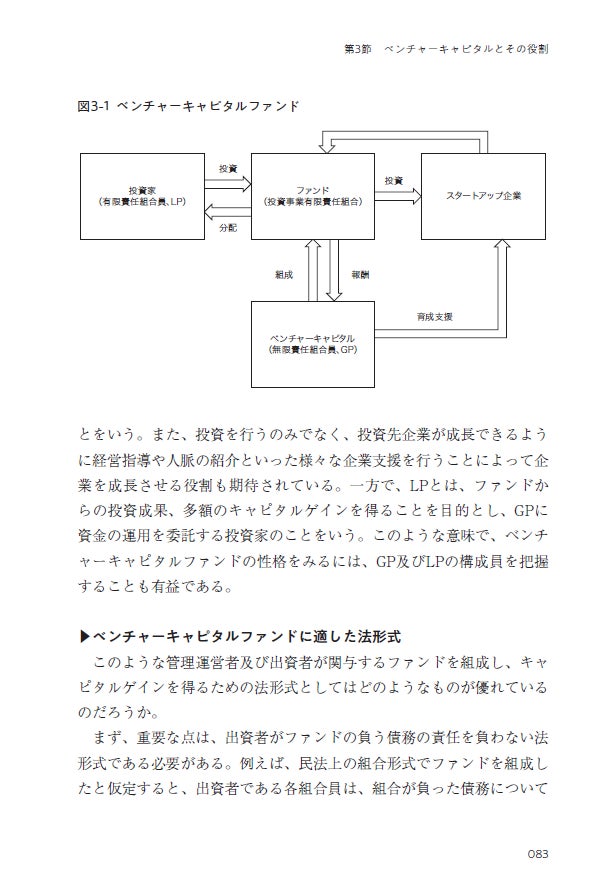 第3節　ベンチャーキャピタルとその役割

図3-1 ベンチャーキャピタルファンド

投資家
(有限責任組合員、LP)

投資

分配

ファンド
(投資事業有限責任組合)

投資

スタートアップ企業

組成

報酬

育成支援

ベンチャーキャピタル
(無限責任組合員、GP)

とをいう。また、投資を行うのみでなく、投資先企業が成長できるように経営指導や人脈の紹介といった様々な企業支援を行うことによって企業を成長させる役割も期待されている。一方で、LPとは、ファンドからの投資成果、多額のキャピタルゲインを得ることを目的とし、GPに資金の運用を委託する投資家のことをいう。このような意味で、ベンチャーキャピタルファンドの性格をみるには、GP及びLPの構成員を把握することも有益である。

▶ベンチャーキャピタルファンドに適した法形式

このような管理運営者及び出資者が関与するファンドを組成し、キャピタルゲインを得るための法形式としてはどのようなものが優れているのだろうか。

まず、重要な点は、出資者がファンドの負う債務の責任を負わない法形式である必要がある。例えば、民法上の組合形式でファンドを組成したと仮定すると、出資者である各組合員は、組合が負った債務について

083